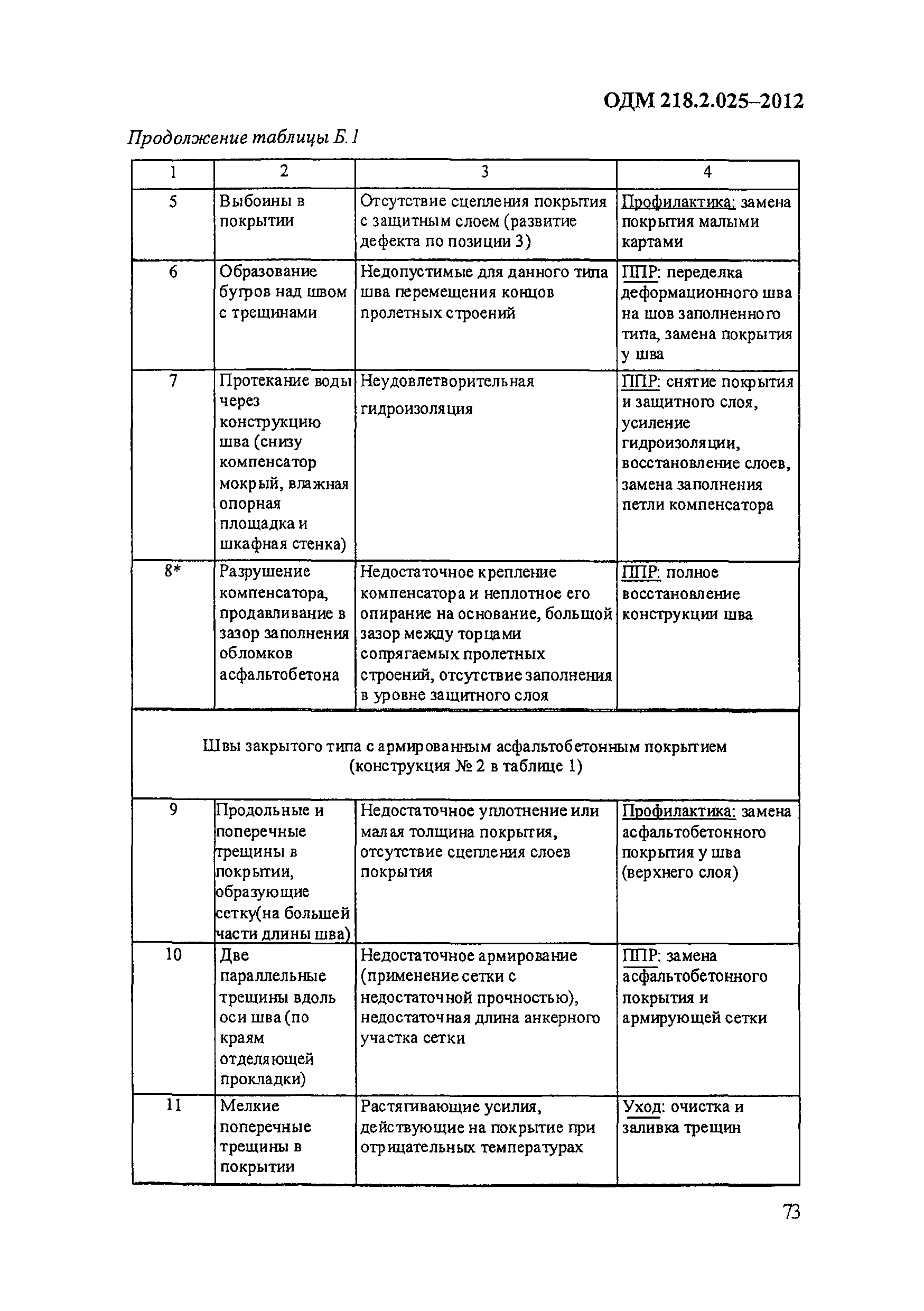 ОДМ 218.2.025–2012

Продолжение таблицы Б.1

| 1 | 2 | 3 | 4 |
|---|---|---|---|
| 5 | Выбоины в покрытии | Отсутствие сцепления покрытия с защитным слоем (развитие дефекта по позиции 3) | Профилактика: замена покрытия малыми картами |
| 6 | Образование бугров над швом с трещинами | Недопустимые для данного типа шва перемещения концов пролетных строений | ППР: переделка деформационного шва на шов заполненного типа, замена покрытия у шва |
| 7 | Протекание воды через конструкцию шва (снизу компенсатор мокрый, влажная опорная площадка и шкафная стенка) | Неудовлетворительная гидроизоляция | ППР: снятие покрытия и защитного слоя, усиление гидроизоляции, восстановление слоев, замена заполнения петли компенсатора |
| 8* | Разрушение компенсатора, продавливание в зазор заполнения обломков асфальтобетона | Недостаточное крепление компенсатора и неплотное его опирание на основание, большой зазор между торцами сопрягаемых пролетных строений, отсутствие заполнения в уровне защитного слоя | ППР: полное восстановление конструкции шва |
| Швы закрытого типа с армированным асфальтобетонным покрытием (конструкция № 2 в таблице 1) | | | |
| 9 | Продольные и поперечные трещины в покрытии, образующие сетку(на большей части длины шва) | Недостаточное уплотнение или малая толщина покрытия, отсутствие сцепления слоев покрытия | Профилактика: замена асфальтобетонного покрытия у шва (верхнего слоя) |
| 10 | Две параллельные трещины вдоль оси шва (по краям отделяющей прокладки) | Недостаточное армирование (применение сетки с недостаточной прочностью), недостаточная длина анкерного участка сетки | ППР: замена асфальтобетонного покрытия и армирующей сетки |
| 11 | Мелкие поперечные трещины в покрытии | Растягивающие усилия, действующие на покрытие при отрицательных температурах | Уход: очистка и заливка трещин |

73